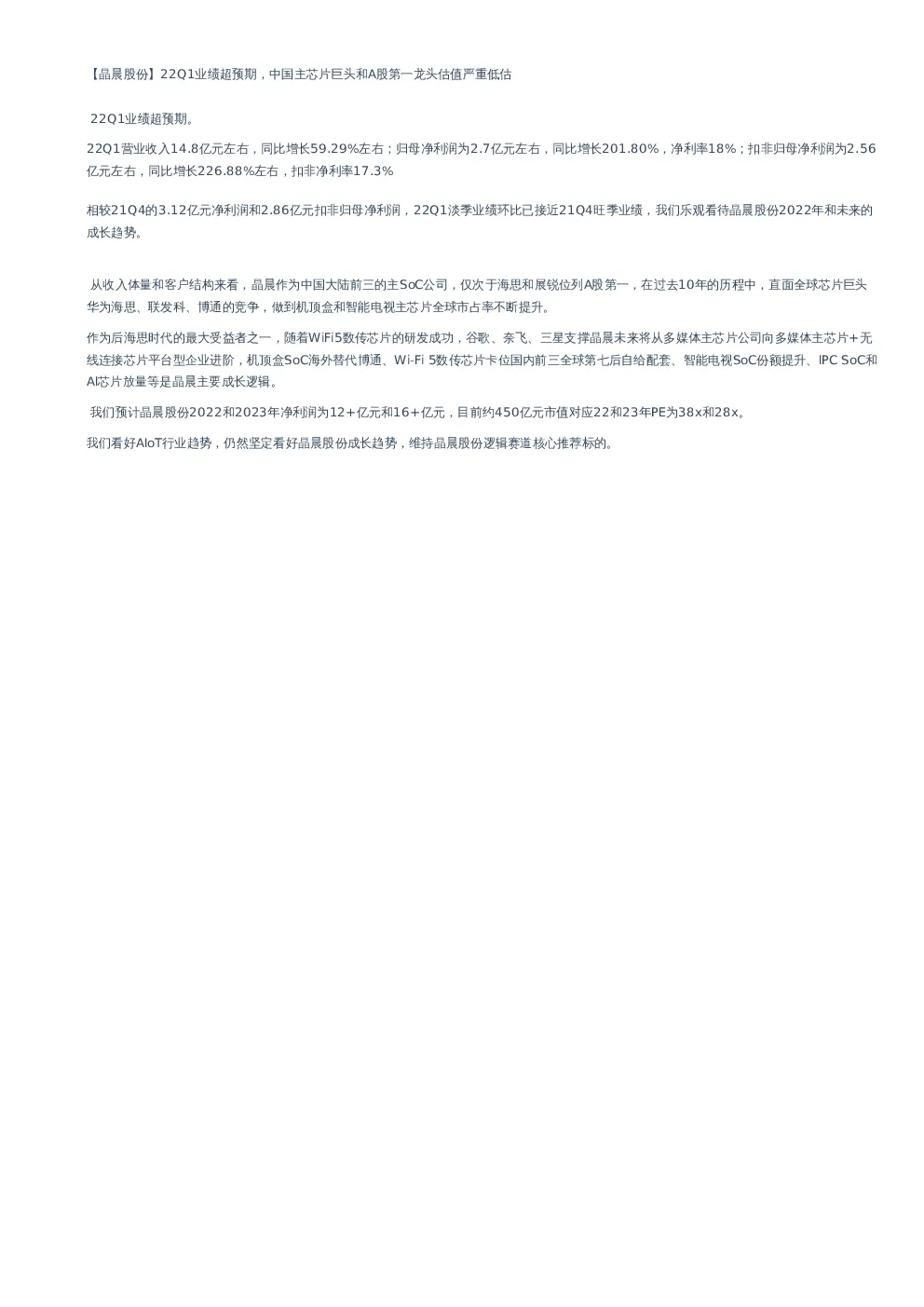 【晶晨股份】22Q1业绩超预期，中国主芯片巨头和A股第一龙头估值严重低估

22Q1业绩超预期。

22Q1营业收入14.8亿元左右，同比增长59.29%左右；归母净利润为2.7亿元左右，同比增长201.80%，净利率18%；扣非归母净利润为2.56亿元左右，同比增长226.88%左右，扣非净利率17.3%

相较21Q4的3.12亿元净利润和2.86亿元扣非归母净利润，22Q1淡季业绩环比已接近21Q4旺季业绩，我们乐观看待晶晨股份2022年和未来的成长趋势。

从收入体量和客户结构来看，晶晨作为中国大陆前三的主SoC公司，仅次于海思和展锐位列A股第一，在过去10年的历程中，直面全球芯片巨头华为海思、联发科、博通的竞争，做到机顶盒和智能电视主芯片全球市占率不断提升。

作为后海思时代的最大受益者之一，随着WiFi5数传芯片的研发成功，谷歌、奈飞、三星支撑晶晨未来将从多媒体主芯片公司向多媒体主芯片+无线连接芯片平台型企业进阶，机顶盒SoC海外替代博通、Wi-Fi 5数传芯片卡位国内前三全球第七后自给配套、智能电视SoC份额提升、IPC SoC和AI芯片放量等是晶晨主要成长逻辑。

我们预计晶晨股份2022和2023年净利润为12+亿元和16+亿元，目前约450亿元市值对应22和23年PE为38x和28x。

我们看好AIoT行业趋势，仍然坚定看好晶晨股份成长趋势，维持晶晨股份逻辑赛道核心推荐标的。